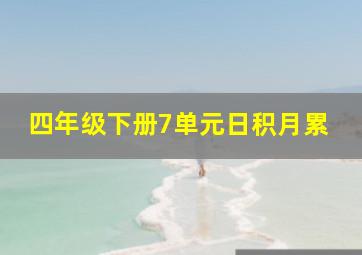 四年级下册7单元日积月累